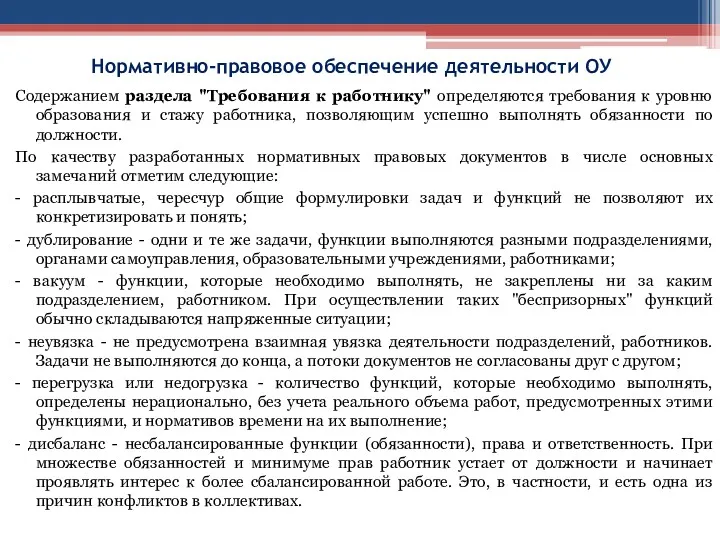 Нормативно-правовое обеспечение деятельности ОУ

Содержанием раздела "Требования к работнику" определяются требования к уровню образования и стажу работника, позволяющим успешно выполнять обязанности по должности.

По качеству разработанных нормативных правовых документов в числе основных замечаний отметим следующие:

- расплывчатые, чересчур общие формулировки задач и функций не позволяют их конкретизировать и понять;

- дублирование - одни и те же задачи, функции выполняются разными подразделениями, органами самоуправления, образовательными учреждениями, работниками;

- вакуум - функции, которые необходимо выполнять, не закреплены ни за каким подразделением, работником. При осуществлении таких "беспризорных" функций обычно складываются напряженные ситуации;

- неувязка - не предусмотрена взаимная увязка деятельности подразделений, работников. Задачи не выполняются до конца, а потоки документов не согласованы друг с другом;

- перегрузка или недогрузка - количество функций, которые необходимо выполнять, определены нерационально, без учета реального объема работ, предусмотренных этими функциями, и нормативов времени на их выполнение;

- дисбаланс - несбалансированные функции (обязанности), права и ответственность. При множестве обязанностей и минимуме прав работник устает от должности и начинает проявлять интерес к более сбалансированной работе. Это, в частности, и есть одна из причин конфликтов в коллективах.